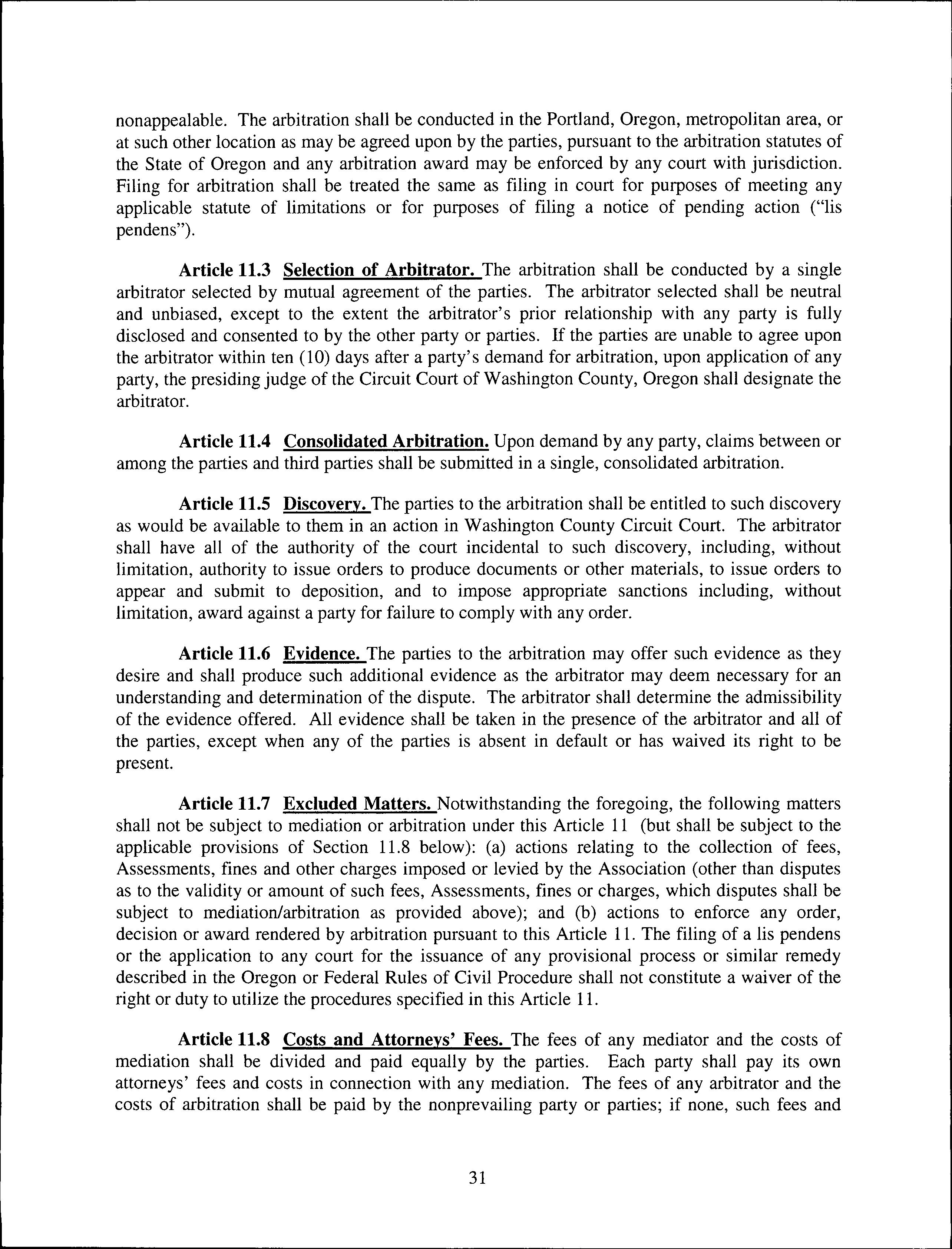 nonappealable. The arbitration shall be conducted in the Portland, Oregon, metropolitan area, or at such other location as may be agreed upon by the parties, pursuant to the arbitration statutes of the State of Oregon and any arbitration award may be enforced by any court with jurisdiction. Filing for arbitration shall be treated the same as filing in court for purposes of meeting any applicable statute of limitations or for purposes of filing a notice of pending action ("lis pendens").

Article 11.3 Selection of Arbitrator. The arbitration shall be conducted by a single arbitrator selected by mutual agreement of the parties. The arbitrator selected shall be neutral and unbiased, except to the extent the arbitrator's prior relationship with any party is fully disclosed and consented to by the other party or parties. If the parties are unable to agree upon the arbitrator within ten (10) days after a party's demand for arbitration, upon application of any party, the presiding judge of the Circuit Court of Washington County, Oregon shall designate the arbitrator.

Article 11.4 Consolidated Arbitration. Upon demand by any party, claims between or among the parties and third parties shall be submitted in a single, consolidated arbitration.

Article 11.5 Discovery. The parties to the arbitration shall be entitled to such discovery as would be available to them in an action in Washington County Circuit Court. The arbitrator shall have all of the authority of the court incidental to such discovery, including, without limitation, authority to issue orders to produce documents or other materials, to issue orders to appear and submit to deposition, and to impose appropriate sanctions including, without limitation, award against a party for failure to comply with any order.

Article 11.6 Evidence. The parties to the arbitration may offer such evidence as they desire and shall produce such additional evidence as the arbitrator may deem necessary for an understanding and determination of the dispute. The arbitrator shall determine the admissibility of the evidence offered. All evidence shall be taken in the presence of the arbitrator and all of the parties, except when any of the parties is absent in default or has waived its right to be present.

Article 11.7 Excluded Matters. Notwithstanding the foregoing, the following matters shall not be subject to mediation or arbitration under this Article 11 (but shall be subject to the applicable provisions of Section 11.8 below): (a) actions relating to the collection of fees, Assessments, fines and other charges imposed or levied by the Association (other than disputes as to the validity or amount of such fees, Assessments, fines or charges, which disputes shall be subject to mediation/arbitration as provided above); and (b) actions to enforce any order, decision or award rendered by arbitration pursuant to this Article 11. The filing of a lis pendens or the application to any court for the issuance of any provisional process or similar remedy described in the Oregon or Federal Rules of Civil Procedure shall not constitute a waiver of the right or duty to utilize the procedures specified in this Article 11.

Article 11.8 Costs and Attorneys' Fees. The fees of any mediator and the costs of mediation shall be divided and paid equally by the parties. Each party shall pay its own attorneys' fees and costs in connection with any mediation. The fees of any arbitrator and the costs of arbitration shall be paid by the nonprevailing party or parties; if none, such fees and

31